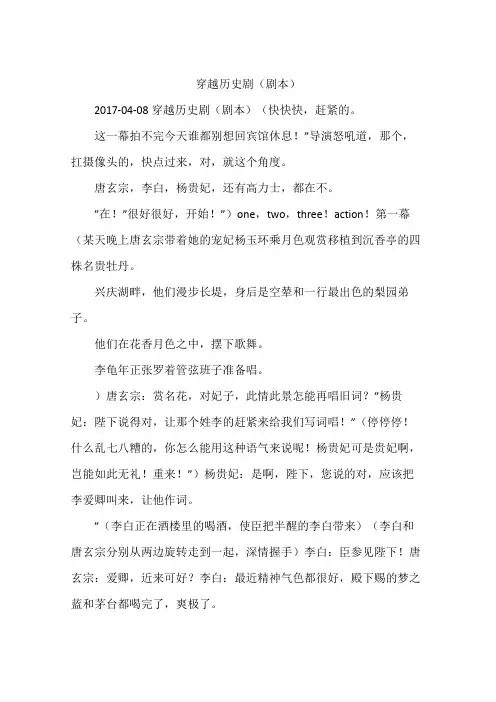 穿越历史剧（剧本）

2017-04-08 穿越历史剧（剧本）（快快快，赶紧的。

这一幕拍不完今天谁都别想回宾馆休息！"导演怒吼道，那个，扛摄像头的，快点过来，对，就这个角度。

唐玄宗，李白，杨贵妃，还有高力士，都在不。

"在！"很好很好，开始！"）one，two，three！action！第一幕（某天晚上唐玄宗带着她的宠妃杨玉环乘月色观赏移植到沉香亭的四株名贵牡丹。

兴庆湖畔，他们漫步长堤，身后是空辇和一行最出色的梨园弟子。

他们在花香月色之中，摆下歌舞。

李龟年正张罗着管弦班子准备唱。

）唐玄宗：赏名花，对妃子，此情此景怎能再唱旧词？"杨贵妃：陛下说得对，让那个姓李的赶紧来给我们写词唱！"（停停停！什么乱七八糟的，你怎么能用这种语气来说呢！杨贵妃可是贵妃啊，岂能如此无礼！重来！"）杨贵妃：是啊，陛下，您说的对，应该把李爱卿叫来，让他作词。

"（李白正在酒楼里的喝酒，使臣把半醒的李白带来）（李白和唐玄宗分别从两边旋转走到一起，深情握手）李白：臣参见陛下！唐玄宗：爱卿，近来可好？李白：最近精神气色都很好，殿下赐的梦之蓝和茅台都喝完了，爽极了。